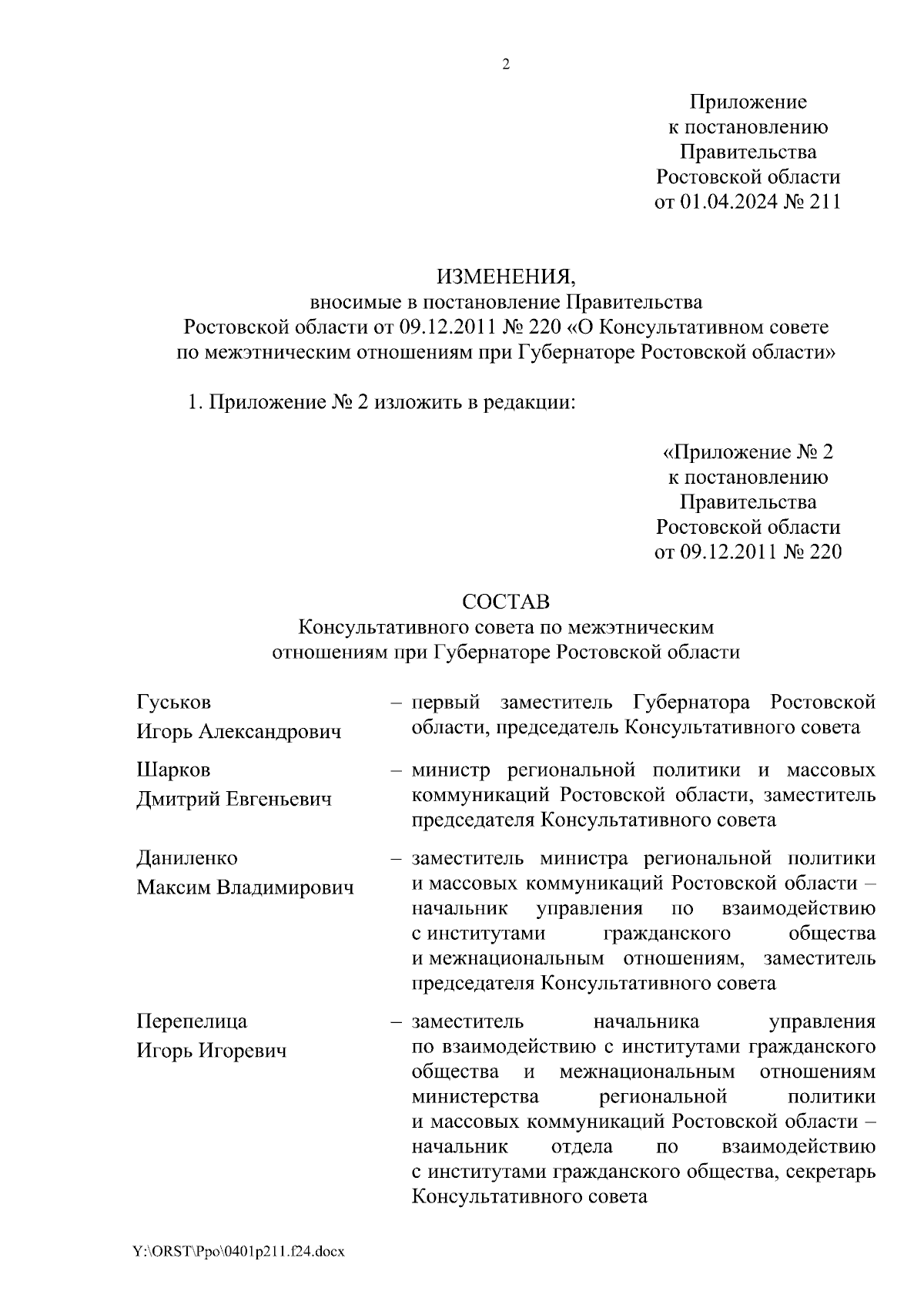 2

Приложение
к постановлению
Правительства
Ростовской области
от 01.04.2024 № 211

ИЗМЕНЕНИЯ,
вносимые в постановление Правительства
Ростовской области от 09.12.2011 № 220 «О Консультативном совете по межэтническим отношениям при Губернаторе Ростовской области»

1. Приложение № 2 изложить в редакции:

«Приложение № 2
к постановлению
Правительства
Ростовской области
от 09.12.2011 № 220

СОСТАВ
Консультативного совета по межэтническим отношениям при Губернаторе Ростовской области

| | |
|---|---|
| Гуськов Игорь Александрович | – первый заместитель Губернатора Ростовской области, председатель Консультативного совета |
| Шарков Дмитрий Евгеньевич | – министр региональной политики и массовых коммуникаций Ростовской области, заместитель председателя Консультативного совета |
| Даниленко Максим Владимирович | – заместитель министра региональной политики и массовых коммуникаций Ростовской области – начальник управления по взаимодействию с институтами гражданского общества и межнациональным отношениям, заместитель председателя Консультативного совета |
| Перепелица Игорь Игоревич | – заместитель начальника управления по взаимодействию с институтами гражданского общества и межнациональным отношениям министерства региональной политики и массовых коммуникаций Ростовской области – начальник отдела по взаимодействию с институтами гражданского общества, секретарь Консультативного совета |

Y:\ORST\Ppo\0401p211.f24.docx